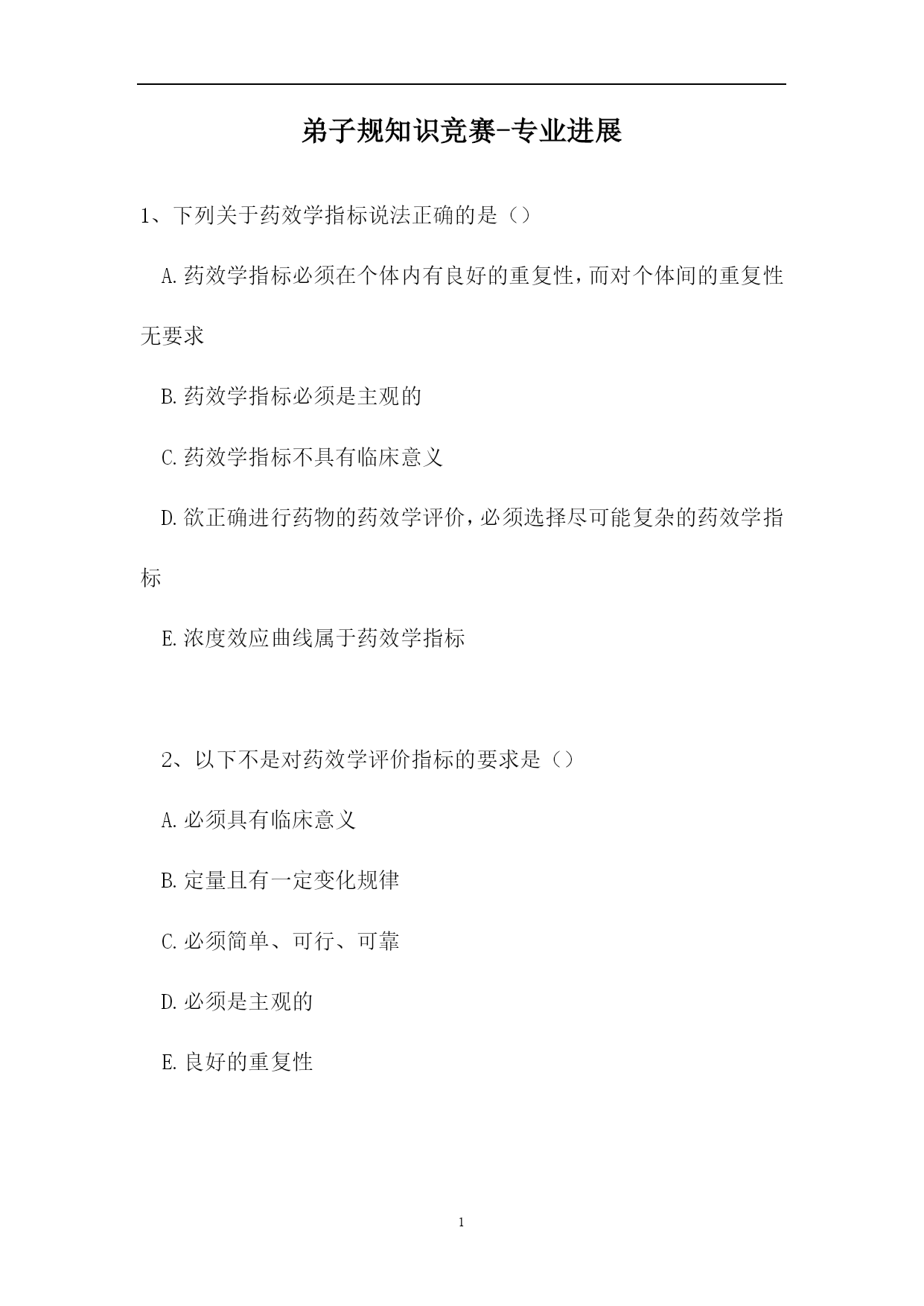 弟子规知识竞赛-专业进展

1、下列关于药效学指标说法正确的是（）

A.药效学指标必须在个体内有良好的重复性，而对个体间的重复性无要求

B.药效学指标必须是主观的

C.药效学指标不具有临床意义

D.欲正确进行药物的药效学评价，必须选择尽可能复杂的药效学指标

E.浓度效应曲线属于药效学指标

2、以下不是对药效学评价指标的要求是（）

A.必须具有临床意义

B.定量且有一定变化规律

C.必须简单、可行、可靠

D.必须是主观的

E.良好的重复性

1